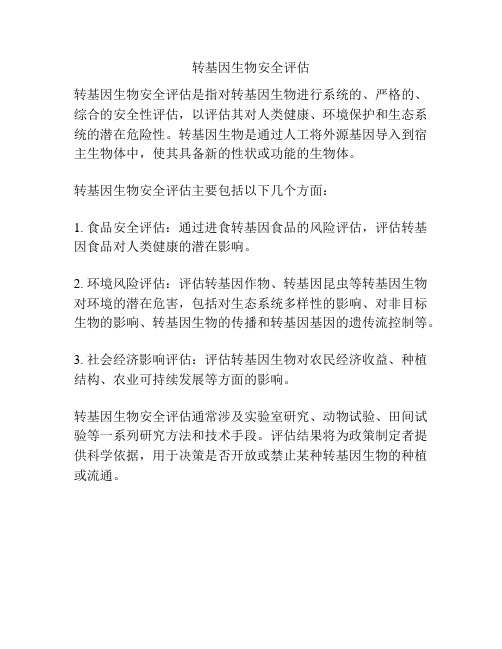 转基因生物安全评估

转基因生物安全评估是指对转基因生物进行系统的、严格的、综合的安全性评估，以评估其对人类健康、环境保护和生态系统的潜在危险性。转基因生物是通过人工将外源基因导入到宿主生物体中，使其具备新的性状或功能的生物体。

转基因生物安全评估主要包括以下几个方面：

1. 食品安全评估：通过进食转基因食品的风险评估，评估转基因食品对人类健康的潜在影响。

2. 环境风险评估：评估转基因作物、转基因昆虫等转基因生物对环境的潜在危害，包括对生态系统多样性的影响、对非目标生物的影响、转基因生物的传播和转基因基因的遗传流控制等。

3. 社会经济影响评估：评估转基因生物对农民经济收益、种植结构、农业可持续发展等方面的影响。

转基因生物安全评估通常涉及实验室研究、动物试验、田间试验等一系列研究方法和技术手段。评估结果将为政策制定者提供科学依据，用于决策是否开放或禁止某种转基因生物的种植或流通。